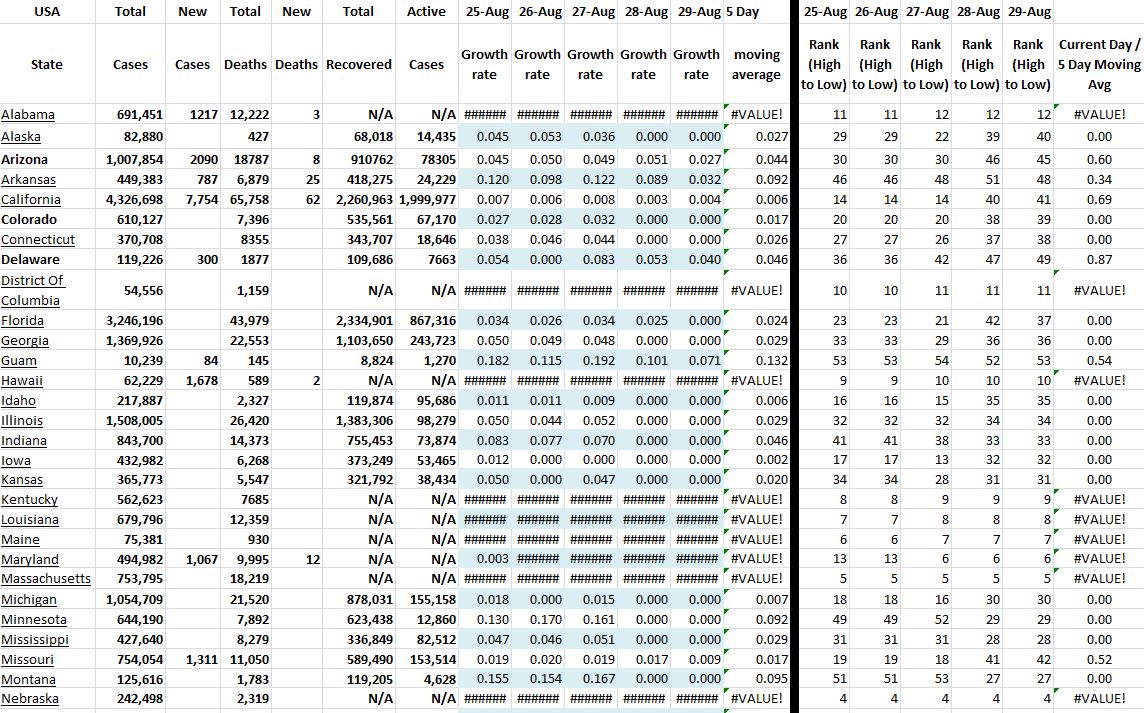 | USA | Total | New | Total | New | Total | Active | 25-Aug | 26-Aug | 27-Aug | 28-Aug | 29-Aug | 5 Day | 25-Aug | 26-Aug | 27-Aug | 28-Aug | 29-Aug | |
|---|---|---|---|---|---|---|---|---|---|---|---|---|---|---|---|---|---|---|
| State | Cases | Cases | Deaths | Deaths | Recovered | Cases | Growth rate | Growth rate | Growth rate | Growth rate | Growth rate | moving average | Rank (High to Low) | Rank (High to Low) | Rank (High to Low) | Rank (High to Low) | Rank (High to Low) | Current Day / 5 Day Moving Avg |
| Alabama | 691,451 | 1217 | 12,222 | 3 | N/A | N/A | ###### | ###### | ###### | ###### | ###### | #VALUE! | 11 | 11 | 12 | 12 | 12 | #VALUE! |
| Alaska | 82,880 | | 427 | | 68,018 | 14,435 | 0.045 | 0.053 | 0.036 | 0.000 | 0.000 | 0.027 | 29 | 29 | 22 | 39 | 40 | 0.00 |
| Arizona | 1,007,854 | 2090 | 18787 | 8 | 910762 | 78305 | 0.045 | 0.050 | 0.049 | 0.051 | 0.027 | 0.044 | 30 | 30 | 30 | 46 | 45 | 0.60 |
| Arkansas | 449,383 | 787 | 6,879 | 25 | 418,275 | 24,229 | 0.120 | 0.098 | 0.122 | 0.089 | 0.032 | 0.092 | 46 | 46 | 48 | 51 | 48 | 0.34 |
| California | 4,326,698 | 7,754 | 65,758 | 62 | 2,260,963 | 1,999,977 | 0.007 | 0.006 | 0.008 | 0.003 | 0.004 | 0.006 | 14 | 14 | 14 | 40 | 41 | 0.69 |
| Colorado | 610,127 | | 7,396 | | 535,561 | 67,170 | 0.027 | 0.028 | 0.032 | 0.000 | 0.000 | 0.017 | 20 | 20 | 20 | 38 | 39 | 0.00 |
| Connecticut | 370,708 | | 8355 | | 343,707 | 18,646 | 0.038 | 0.046 | 0.044 | 0.000 | 0.000 | 0.026 | 27 | 27 | 26 | 37 | 38 | 0.00 |
| Delaware | 119,226 | 300 | 1877 | | 109,686 | 7663 | 0.054 | 0.000 | 0.083 | 0.053 | 0.040 | 0.046 | 36 | 36 | 42 | 47 | 49 | 0.87 |
| District Of Columbia | 54,556 | | 1,159 | | N/A | N/A | ###### | ###### | ###### | ###### | ###### | #VALUE! | 10 | 10 | 11 | 11 | 11 | #VALUE! |
| Florida | 3,246,196 | | 43,979 | | 2,334,901 | 867,316 | 0.034 | 0.026 | 0.034 | 0.025 | 0.000 | 0.024 | 23 | 23 | 21 | 42 | 37 | 0.00 |
| Georgia | 1,369,926 | | 22,553 | | 1,103,650 | 243,723 | 0.050 | 0.049 | 0.048 | 0.000 | 0.000 | 0.029 | 33 | 33 | 29 | 36 | 36 | 0.00 |
| Guam | 10,239 | 84 | 145 | | 8,824 | 1,270 | 0.182 | 0.115 | 0.192 | 0.101 | 0.071 | 0.132 | 53 | 53 | 54 | 52 | 53 | 0.54 |
| Hawaii | 62,229 | 1,678 | 589 | 2 | N/A | N/A | ###### | ###### | ###### | ###### | ###### | #VALUE! | 9 | 9 | 10 | 10 | 10 | #VALUE! |
| Idaho | 217,887 | | 2,327 | | 119,874 | 95,686 | 0.011 | 0.011 | 0.009 | 0.000 | 0.000 | 0.006 | 16 | 16 | 15 | 35 | 35 | 0.00 |
| Illinois | 1,508,005 | | 26,420 | | 1,383,306 | 98,279 | 0.050 | 0.044 | 0.052 | 0.000 | 0.000 | 0.029 | 32 | 32 | 32 | 34 | 34 | 0.00 |
| Indiana | 843,700 | | 14,373 | | 755,453 | 73,874 | 0.083 | 0.077 | 0.070 | 0.000 | 0.000 | 0.046 | 41 | 41 | 38 | 33 | 33 | 0.00 |
| Iowa | 432,982 | | 6,268 | | 373,249 | 53,465 | 0.012 | 0.000 | 0.000 | 0.000 | 0.000 | 0.002 | 17 | 17 | 13 | 32 | 32 | 0.00 |
| Kansas | 365,773 | | 5,547 | | 321,792 | 38,434 | 0.050 | 0.000 | 0.047 | 0.000 | 0.000 | 0.020 | 34 | 34 | 28 | 31 | 31 | 0.00 |
| Kentucky | 562,623 | | 7685 | | N/A | N/A | ###### | ###### | ###### | ###### | ###### | #VALUE! | 8 | 8 | 9 | 9 | 9 | #VALUE! |
| Louisiana | 679,796 | | 12,359 | | N/A | N/A | ###### | ###### | ###### | ###### | ###### | #VALUE! | 7 | 7 | 8 | 8 | 8 | #VALUE! |
| Maine | 75,381 | | 930 | | N/A | N/A | ###### | ###### | ###### | ###### | ###### | #VALUE! | 6 | 6 | 7 | 7 | 7 | #VALUE! |
| Maryland | 494,982 | 1,067 | 9,995 | 12 | N/A | N/A | 0.003 | ###### | ###### | ###### | ###### | #VALUE! | 13 | 13 | 6 | 6 | 6 | #VALUE! |
| Massachusetts | 753,795 | | 18,219 | | N/A | N/A | ###### | ###### | ###### | ###### | ###### | #VALUE! | 5 | 5 | 5 | 5 | 5 | #VALUE! |
| Michigan | 1,054,709 | | 21,520 | | 878,031 | 155,158 | 0.018 | 0.000 | 0.015 | 0.000 | 0.000 | 0.007 | 18 | 18 | 16 | 30 | 30 | 0.00 |
| Minnesota | 644,190 | | 7,892 | | 623,438 | 12,860 | 0.130 | 0.170 | 0.161 | 0.000 | 0.000 | 0.092 | 49 | 49 | 52 | 29 | 29 | 0.00 |
| Mississippi | 427,640 | | 8,279 | | 336,849 | 82,512 | 0.047 | 0.046 | 0.051 | 0.000 | 0.000 | 0.029 | 31 | 31 | 31 | 28 | 28 | 0.00 |
| Missouri | 754,054 | 1,311 | 11,050 | | 589,490 | 153,514 | 0.019 | 0.020 | 0.019 | 0.017 | 0.009 | 0.017 | 19 | 19 | 18 | 41 | 42 | 0.52 |
| Montana | 125,616 | | 1,783 | | 119,205 | 4,628 | 0.155 | 0.154 | 0.167 | 0.000 | 0.000 | 0.095 | 51 | 51 | 53 | 27 | 27 | 0.00 |
| Nebraska | 242,498 | | 2,319 | | N/A | N/A | ###### | ###### | ###### | ###### | ###### | #VALUE! | 4 | 4 | 4 | 4 | 4 | #VALUE! |